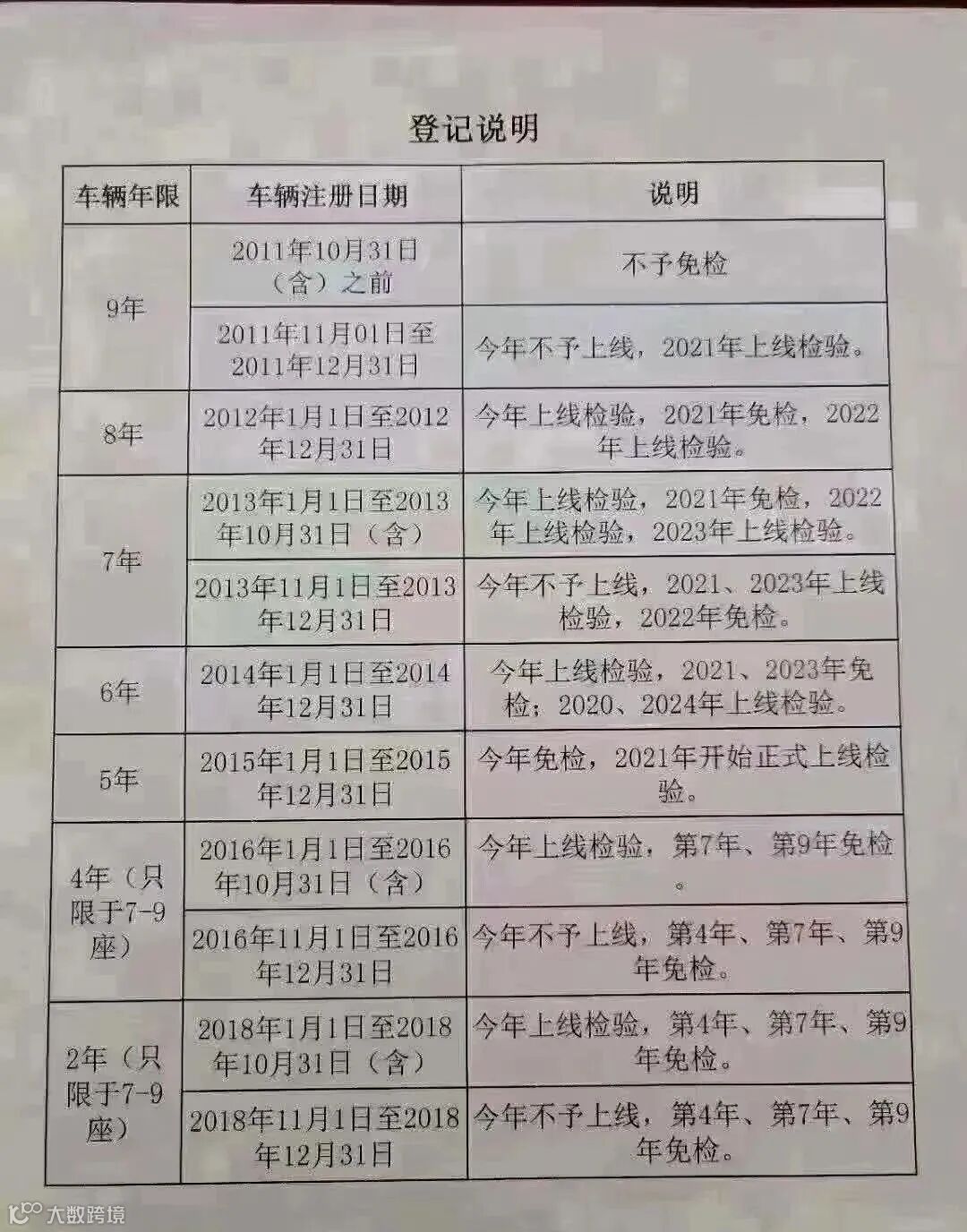 登记说明

| 车辆年限 | 车辆注册日期 | 说明 |
|---|---|---|
| 9年 | 2011年10月31日（含）之前 | 不予免检 |
|  | 2011年11月01日至2011年12月31日 | 今年不予上线，2021年上线检验。 |
| 8年 | 2012年1月1日至2012年12月31日 | 今年上线检验，2021年免检，2022年上线检验。 |
| 7年 | 2013年1月1日至2013年10月31日（含） | 今年上线检验，2021年免检，2022年上线检验，2023年上线检验。 |
|  | 2013年11月1日至2013年12月31日 | 今年不予上线，2021、2023年上线检验，2022年免检。 |
| 6年 | 2014年1月1日至2014年12月31日 | 今年上线检验，2021、2023年免检；2020、2024年上线检验。 |
| 5年 | 2015年1月1日至2015年12月31日 | 今年免检，2021年开始正式上线检验。 |
| 4年（只限于7-9座） | 2016年1月1日至2016年10月31日（含） | 今年上线检验，第7年、第9年免检。 |
|  | 2016年11月1日至2016年12月31日 | 今年不予上线，第4年、第7年、第9年免检。 |
| 2年（只限于7-9座） | 2018年1月1日至2018年10月31日（含） | 今年上线检验，第4年、第7年、第9年免检。 |
|  | 2018年11月1日至2018年12月31日 | 今年不予上线，第4年、第7年、第9年免检。 |

大数跨境